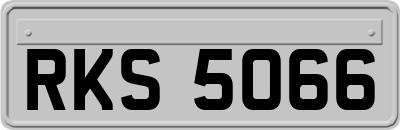 RKS 5066